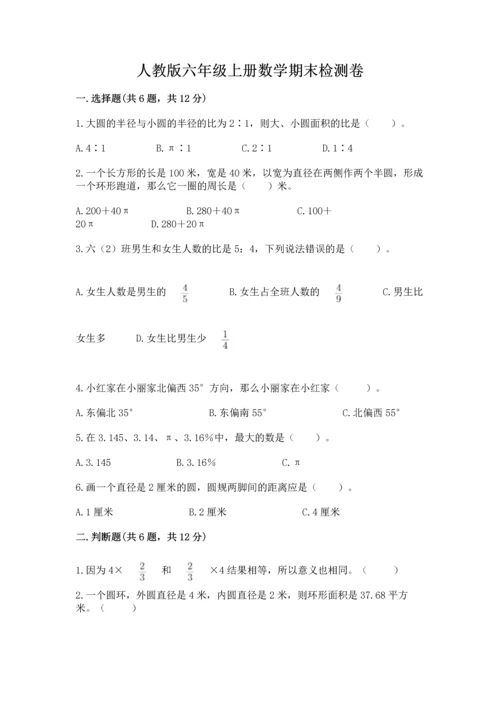 人教版六年级上册数学期末检测卷

一.选择题(共6题，共12分)

1.大圆的半径与小圆的半径的比为2∶1，则大、小圆面积的比是（　　）。

A.4∶1　　B.π∶1　　C.2∶1　　D.1∶4

2.一个长方形的长是100米，宽是40米，以宽为直径在两侧作两个半圆，形成一个环形跑道，那么它一圈的周长是（　　）米。

A.200+40π　　B.280+40π　　C.100+20π　　D.280+20π

3.六（2）班男生和女生人数的比是5：4，下列说法错误的是（　　）。

A.女生人数是男生的$\frac{4}{5}$　　B.女生占全班人数的$\frac{4}{9}$　　C.男生比女生多　　D.女生比男生少$\frac{1}{4}$

4.小红家在小丽家北偏西35°方向，那么小丽家在小红家（　　）。

A.东偏北35°　　B.东偏南55°　　C.北偏西55°

5.在3.145、3.14、π、3.16%中，最大的数是（　　）。

A.3.145　　B.3.16%　　C.π

6.画一个直径是2厘米的圆，圆规两脚间的距离应是（　　）。

A.1厘米　　B.2厘米　　C.4厘米

二.判断题(共6题，共12分)

1.因为4×$\frac{2}{3}$和$\frac{2}{3}$×4结果相等，所以意义也相同。（　　）

2.一个圆环，外圆直径是4米，内圆直径是2米，则环形面积是37.68平方米。（　　）